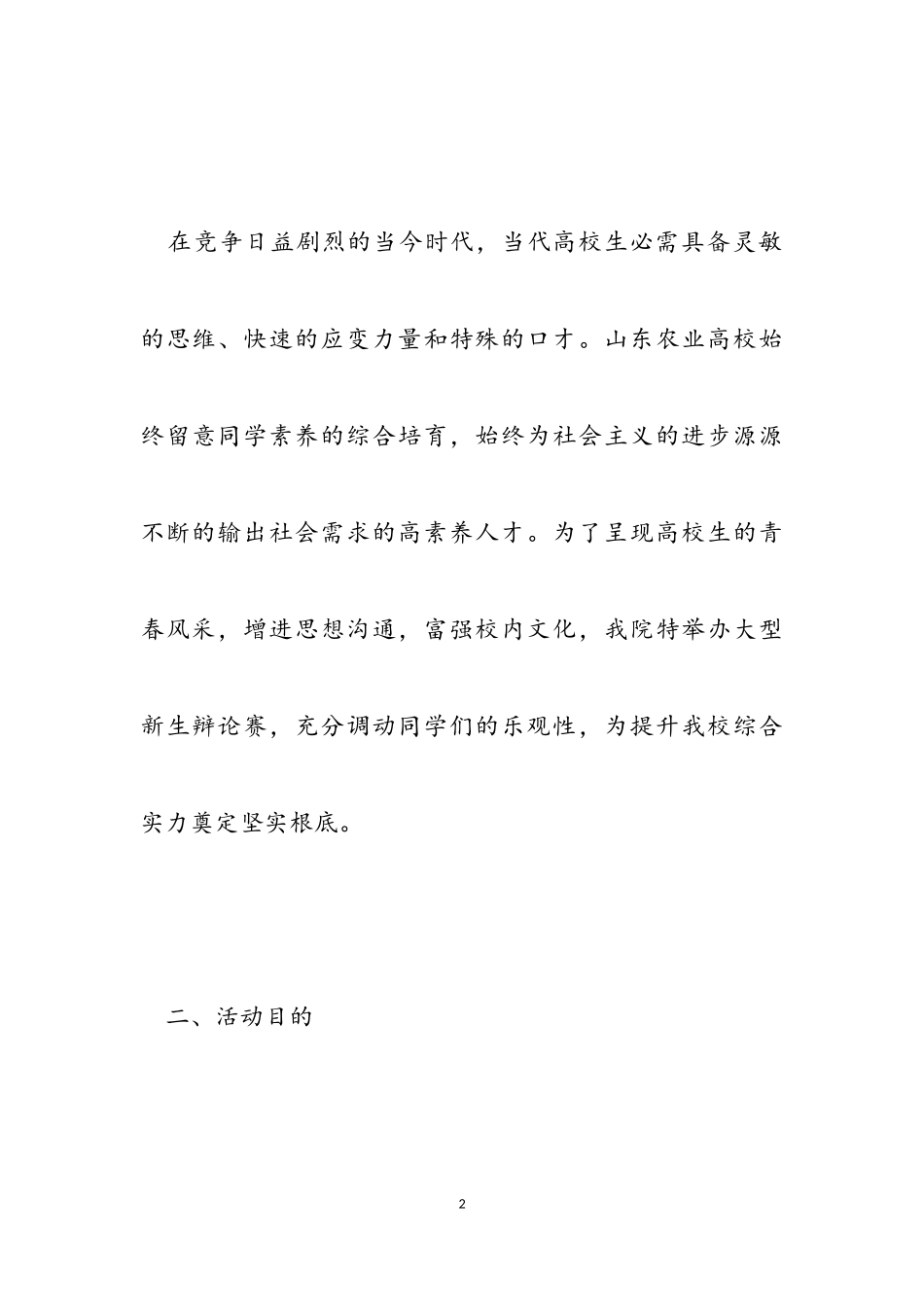 在竞争日益剧烈的当今时代，当代高校生必需具备灵敏的思维、快速的应变力量和特殊的口才。山东农业高校始终留意同学素养的综合培育，始终为社会主义的进步源源不断的输出社会需求的高素养人才。为了呈现高校生的青春风采，增进思想沟通，富强校内文化，我院特举办大型新生辩论赛，充分调动同学们的乐观性，为提升我校综合实力奠定坚实根底。

二、活动目的

2